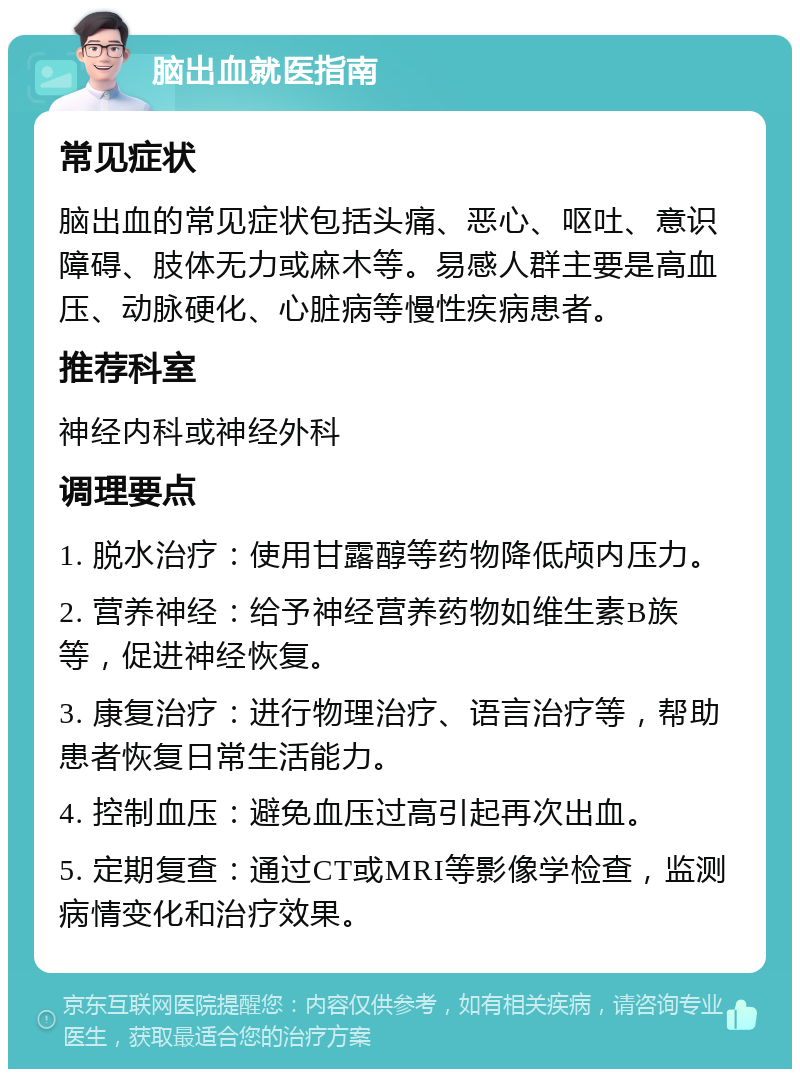 脑出血就医指南

常见症状

脑出血的常见症状包括头痛、恶心、呕吐、意识障碍、肢体无力或麻木等。易感人群主要是高血压、动脉硬化、心脏病等慢性疾病患者。

推荐科室

神经内科或神经外科

调理要点

1. 脱水治疗：使用甘露醇等药物降低颅内压力。

2. 营养神经：给予神经营养药物如维生素B族等，促进神经恢复。

3. 康复治疗：进行物理治疗、语言治疗等，帮助患者恢复日常生活能力。

4. 控制血压：避免血压过高引起再次出血。

5. 定期复查：通过CT或MRI等影像学检查，监测病情变化和治疗效果。

京东互联网医院提醒您：内容仅供参考，如有相关疾病，请咨询专业医生，获取最适合您的治疗方案